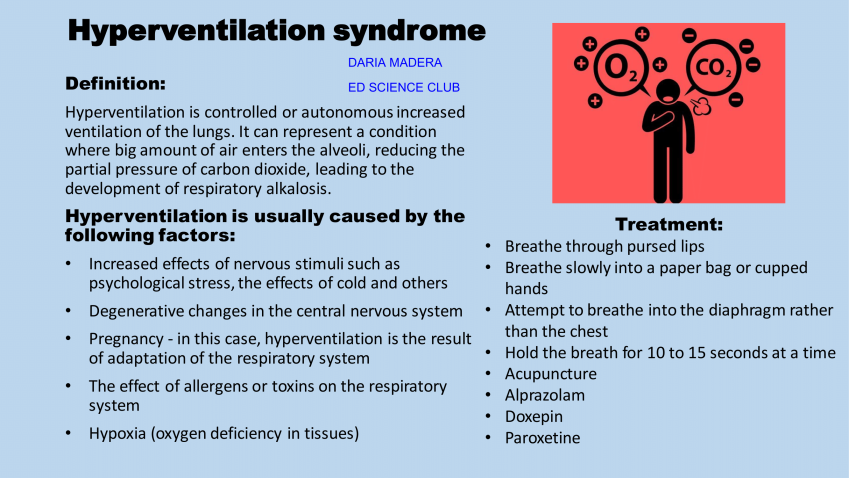 Hyperventilation syndrome

DARIA MADERA

ED SCIENCE CLUB

Definition:

Hyperventilation is controlled or autonomous increased ventilation of the lungs. It can represent a condition where big amount of air enters the alveoli, reducing the partial pressure of carbon dioxide, leading to the development of respiratory alkalosis.

Hyperventilation is usually caused by the following factors:

• Increased effects of nervous stimuli such as psychological stress, the effects of cold and others
• Degenerative changes in the central nervous system
• Pregnancy - in this case, hyperventilation is the result of adaptation of the respiratory system
• The effect of allergens or toxins on the respiratory system
• Hypoxia (oxygen deficiency in tissues)

$O_2$ $CO_2$

Treatment:

• Breathe through pursed lips
• Breathe slowly into a paper bag or cupped hands
• Attempt to breathe into the diaphragm rather than the chest
• Hold the breath for 10 to 15 seconds at a time
• Acupuncture
• Alprazolam
• Doxepin
• Paroxetine